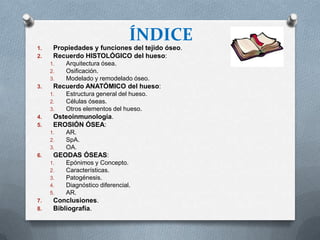 ÍNDICE

1. Propiedades y funciones del tejido óseo.
2. Recuerdo HISTOLÓGICO del hueso:
   1. Arquitectura ósea.
   2. Osificación.
   3. Modelado y remodelado óseo.
3. Recuerdo ANATÓMICO del hueso:
   1. Estructura general del hueso.
   2. Células óseas.
   3. Otros elementos del hueso.
4. Osteoinmunología.
5. EROSIÓN ÓSEA:
   1. AR.
   2. SpA.
   3. OA.
6. GEODAS ÓSEAS:
   1. Epónimos y Concepto.
   2. Características.
   3. Patogénesis.
   4. Diagnóstico diferencial.
   5. AR.
7. Conclusiones.
8. Bibliografía.